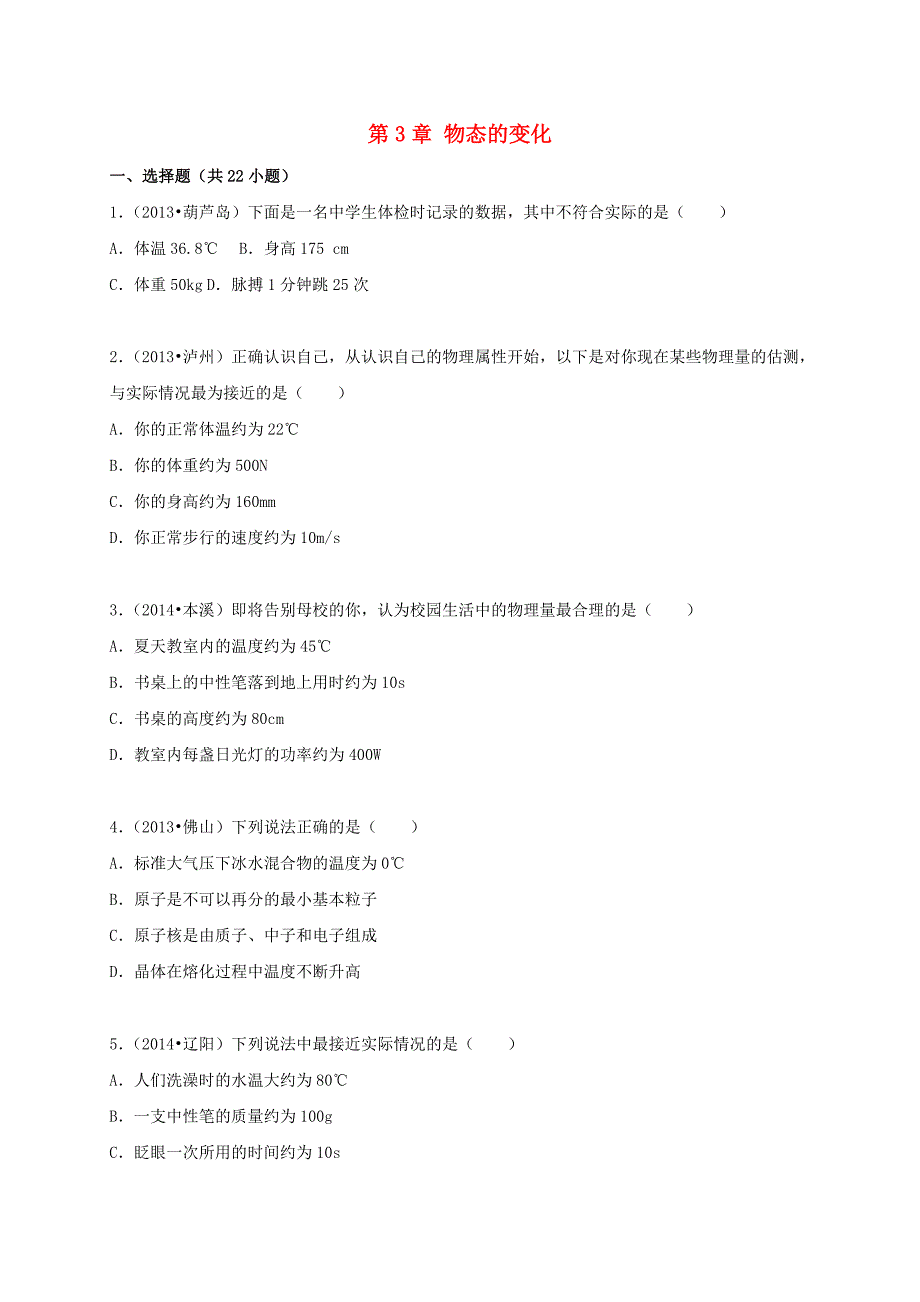 第 3 章 物态的变化

一、选择题（共 22 小题）

1.（2013•葫芦岛）下面是一名中学生体检时记录的数据，其中不符合实际的是（　　）

A. 体温 36.8℃　B. 身高 175 cm

C. 体重 50kg D. 脉搏 1 分钟跳 25 次

2.（2013•泸州）正确认识自己，从认识自己的物理属性开始，以下是对你现在某些物理量的估测，与实际情况最为接近的是（　　）

A. 你的正常体温约为 22℃

B. 你的体重约为 500N

C. 你的身高约为 160mm

D. 你正常步行的速度约为 10m/s

3.（2014•本溪）即将告别母校的你，认为校园生活中的物理量最合理的是（　　）

A. 夏天教室内的温度约为 45℃

B. 书桌上的中性笔落到地上用时约为 10s

C. 书桌的高度约为 80cm

D. 教室内每盏日光灯的功率约为 400W

4.（2013•佛山）下列说法正确的是（　　）

A. 标准大气压下冰水混合物的温度为 0℃

B. 原子是不可以再分的最小基本粒子

C. 原子核是由质子、中子和电子组成

D. 晶体在熔化过程中温度不断升高

5.（2014•辽阳）下列说法中最接近实际情况的是（　　）

A. 人们洗澡时的水温大约为 80℃

B. 一支中性笔的质量约为 100g

C. 眨眼一次所用的时间约为 10s